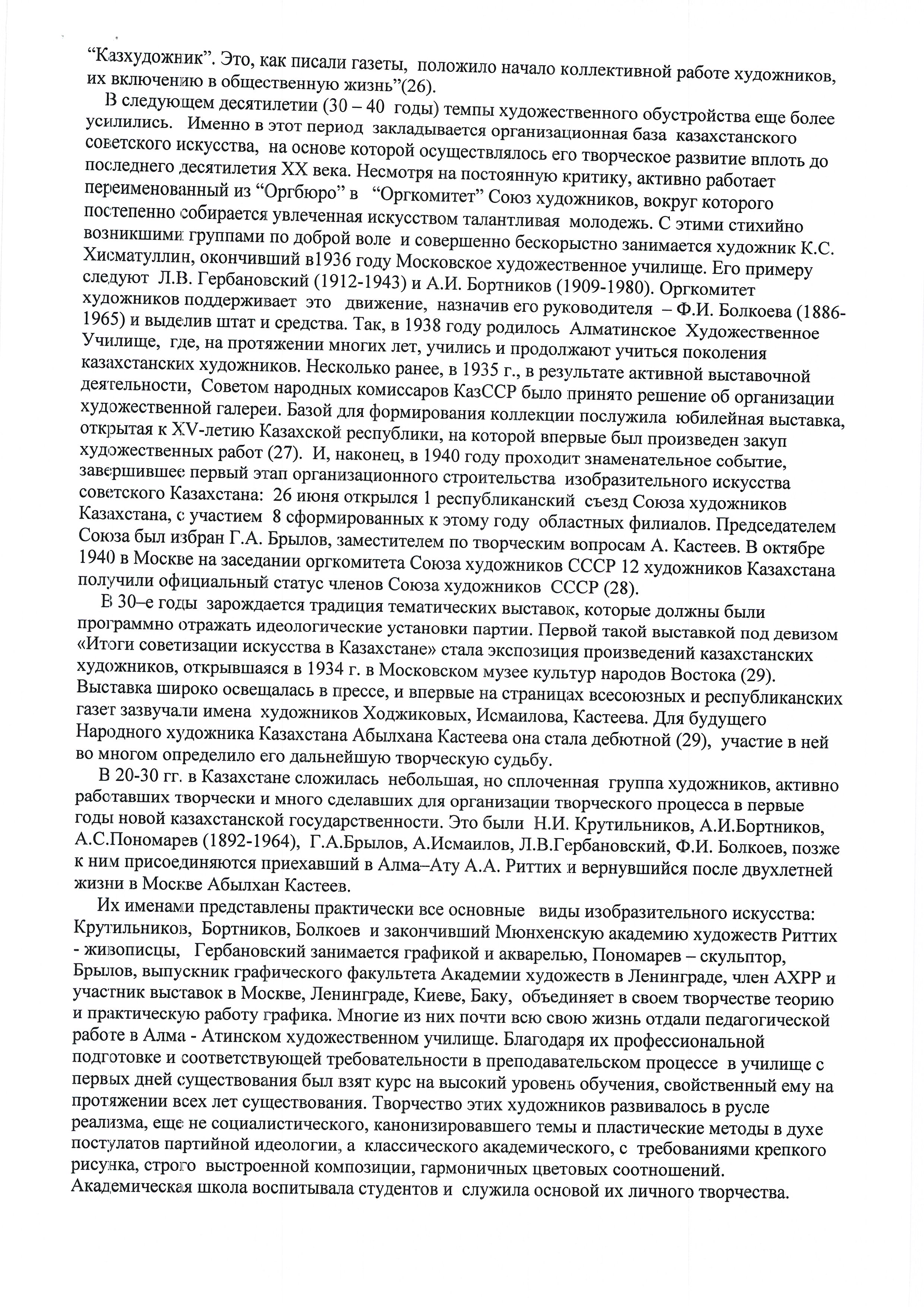 “Казхудожник”. Это, как писали газеты, положило начало коллективной работе художников, их включению в общественную жизнь”(26).

В следующем десятилетии (30 – 40 годы) темпы художественного обустройства еще более усилились. Именно в этот период закладывается организационная база казахстанского советского искусства, на основе которой осуществлялось его творческое развитие вплоть до последнего десятилетия XX века. Несмотря на постоянную критику, активно работает переименованный из “Оргбюро” в “Оргкомитет” Союз художников, вокруг которого постепенно собирается увлеченная искусством талантливая молодежь. С этими стихийно возникшими группами по доброй воле и совершенно бескорыстно занимается художник К.С. Хисматуллин, окончивший в1936 году Московское художественное училище. Его примеру следуют Л.В. Гербановский (1912-1943) и А.И. Бортников (1909-1980). Оргкомитет художников поддерживает это движение, назначив его руководителя – Ф.И. Болкоева (1886-1965) и выделив штат и средства. Так, в 1938 году родилось Алматинское Художественное Училище, где, на протяжении многих лет, учились и продолжают учиться поколения казахстанских художников. Несколько ранее, в 1935 г., в результате активной выставочной деятельности, Советом народных комиссаров КазССР было принято решение об организации художественной галереи. Базой для формирования коллекции послужила юбилейная выставка, открытая к XV-летию Казахской республики, на которой впервые был произведен закуп художественных работ (27). И, наконец, в 1940 году проходит знаменательное событие, завершившее первый этап организационного строительства изобразительного искусства советского Казахстана: 26 июня открылся 1 республиканский съезд Союза художников Казахстана, с участием 8 сформированных к этому году областных филиалов. Председателем Союза был избран Г.А. Брылов, заместителем по творческим вопросам А. Кастеев. В октябре 1940 в Москве на заседании оргкомитета Союза художников СССР 12 художников Казахстана получили официальный статус членов Союза художников СССР (28).

В 30–е годы зарождается традиция тематических выставок, которые должны были программно отражать идеологические установки партии. Первой такой выставкой под девизом «Итоги советизации искусства в Казахстане» стала экспозиция произведений казахстанских художников, открывшаяся в 1934 г. в Московском музее культур народов Востока (29). Выставка широко освещалась в прессе, и впервые на страницах всесоюзных и республиканских газет зазвучали имена художников Ходжиковых, Исмаилова, Кастеева. Для будущего Народного художника Казахстана Абылхана Кастеева она стала дебютной (29), участие в ней во многом определило его дальнейшую творческую судьбу.

В 20-30 гг. в Казахстане сложилась небольшая, но сплоченная группа художников, активно работавших творчески и много сделавших для организации творческого процесса в первые годы новой казахстанской государственности. Это были Н.И. Крутильников, А.И.Бортников, А.С.Пономарев (1892-1964), Г.А.Брылов, А.Исмаилов, Л.В.Гербановский, Ф.И. Болкоев, позже к ним присоединяются приехавший в Алма–Ату А.А. Риттих и вернувшийся после двухлетней жизни в Москве Абылхан Кастеев.

Их именами представлены практически все основные виды изобразительного искусства: Крутильников, Бортников, Болкоев и закончивший Мюнхенскую академию художеств Риттих - живописцы, Гербановский занимается графикой и акварелью, Пономарев – скульптор, Брылов, выпускник графического факультета Академии художеств в Ленинграде, член АХРР и участник выставок в Москве, Ленинграде, Киеве, Баку, объединяет в своем творчестве теорию и практическую работу графика. Многие из них почти всю свою жизнь отдали педагогической работе в Алма - Атинском художественном училище. Благодаря их профессиональной подготовке и соответствующей требовательности в преподавательском процессе в училище с первых дней существования был взят курс на высокий уровень обучения, свойственный ему на протяжении всех лет существования. Творчество этих художников развивалось в русле реализма, еще не социалистического, канонизировавшего темы и пластические методы в духе постулатов партийной идеологии, а классического академического, с требованиями крепкого рисунка, строго выстроенной композиции, гармоничных цветовых соотношений. Академическая школа воспитывала студентов и служила основой их личного творчества.